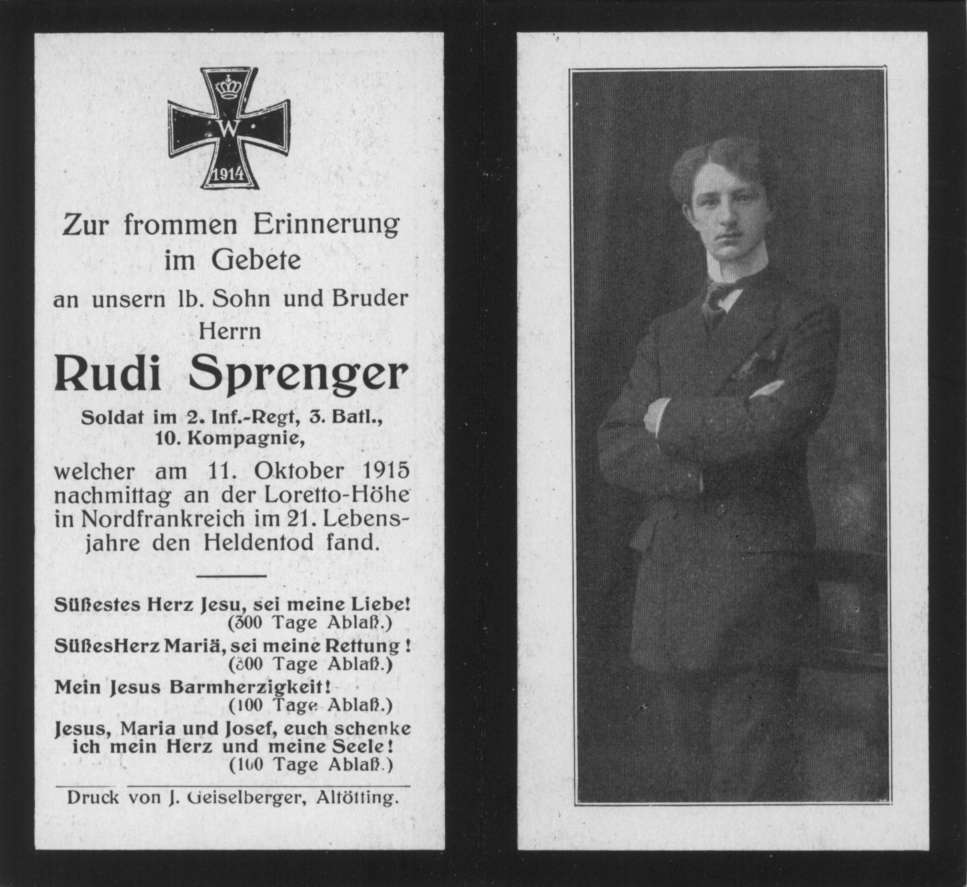 W
1914

Zur frommen Erinnerung im Gebete
an unsern lb. Sohn und Bruder
Herrn
Rudi Sprenger
Soldat im 2. Inf.-Regt, 3. Batl., 10. Kompagnie,
welcher am 11. Oktober 1915 nachmittag an der Loretto-Höhe in Nordfrankreich im 21. Lebensjahre den Heldentod fand.

Süßestes Herz Jesu, sei meine Liebe! (300 Tage Ablaß.)
SüßesHerz Mariä, sei meine Rettung! (300 Tage Ablaß.)
Mein Jesus Barmherzigkeit! (100 Tage Ablaß.)
Jesus, Maria und Josef, euch schenke ich mein Herz und meine Seele! (100 Tage Ablaß.)

Druck von J. Geiselberger, Altötting.